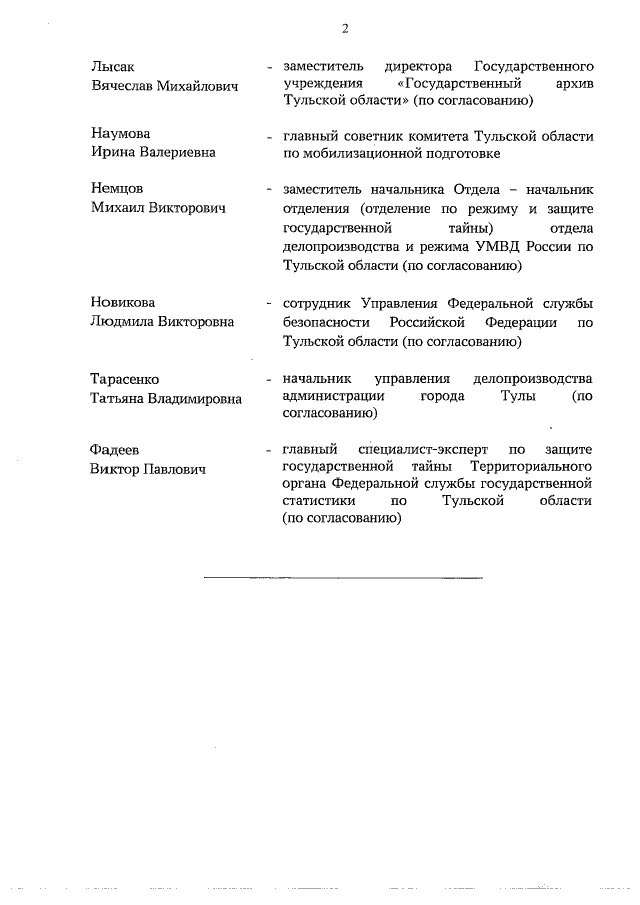 2

Лысак Вячеслав Михайлович - заместитель директора Государственного учреждения «Государственный архив Тульской области» (по согласованию)

Наумова Ирина Валериевна - главный советник комитета Тульской области по мобилизационной подготовке

Немцов Михаил Викторович - заместитель начальника Отдела – начальник отделения (отделение по режиму и защите государственной тайны) отдела делопроизводства и режима УМВД России по Тульской области (по согласованию)

Новикова Людмила Викторовна - сотрудник Управления Федеральной службы безопасности Российской Федерации по Тульской области (по согласованию)

Тарасенко Татьяна Владимировна - начальник управления делопроизводства администрации города Тулы (по согласованию)

Фадеев Виктор Павлович - главный специалист-эксперт по защите государственной тайны Территориального органа Федеральной службы государственной статистики по Тульской области (по согласованию)